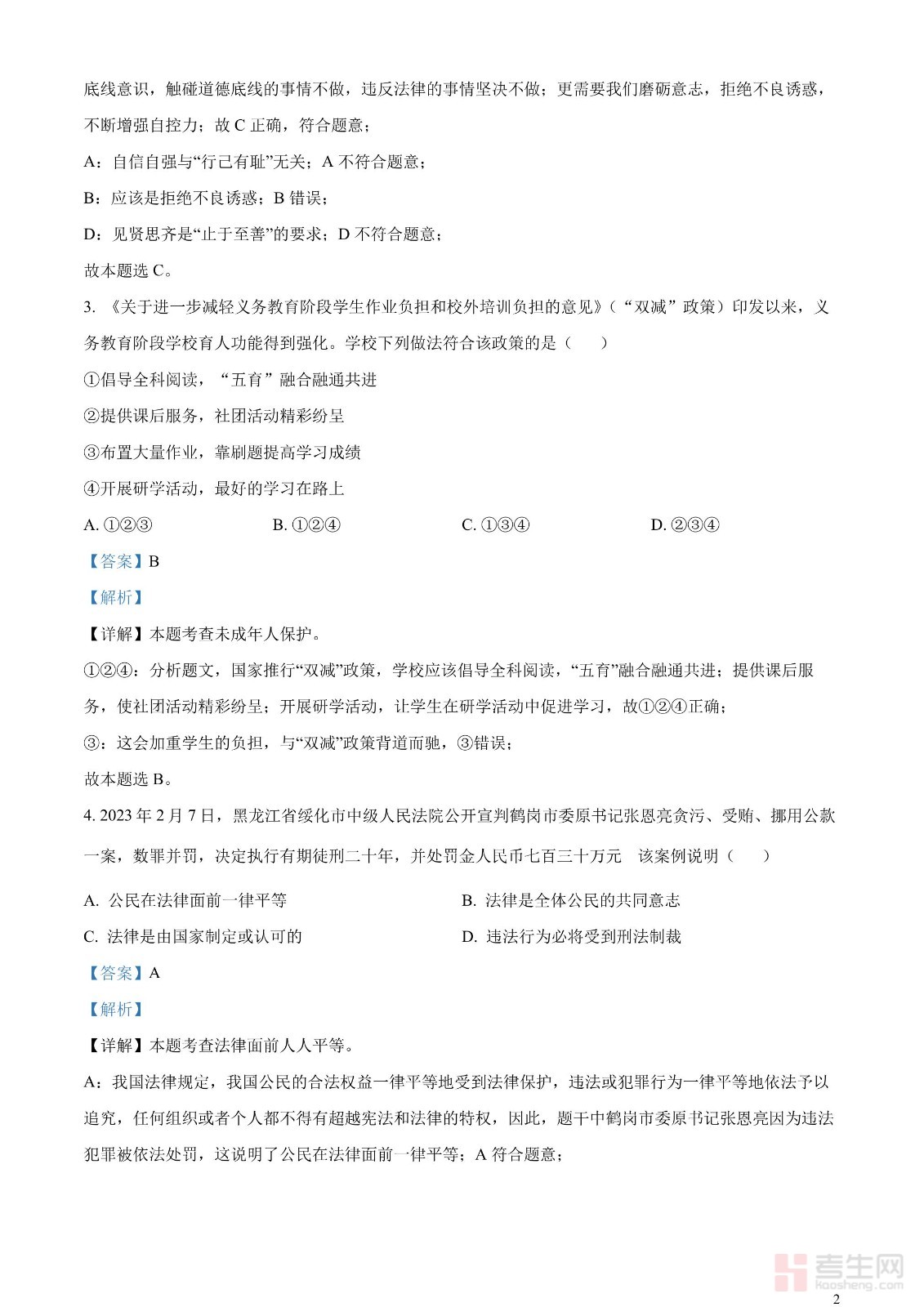 底线意识，触碰道德底线的事情不做，违反法律的事情坚决不做；更需要我们磨砺意志，拒绝不良诱惑，不断增强自控力；故 C 正确，符合题意；

A：自信自强与“行己有耻”无关；A 不符合题意；

B：应该是拒绝不良诱惑；B 错误；

D：见贤思齐是“止于至善”的要求；D 不符合题意；

故本题选 C。

3. 《关于进一步减轻义务教育阶段学生作业负担和校外培训负担的意见》（“双减”政策）印发以来，义务教育阶段学校育人功能得到强化。学校下列做法符合该政策的是（　　）

①倡导全科阅读，“五育”融合融通共进

②提供课后服务，社团活动精彩纷呈

③布置大量作业，靠刷题提高学习成绩

④开展研学活动，最好的学习在路上

A. ①②③　　B. ①②④　　C. ①③④　　D. ②③④

【答案】B

【解析】

【详解】本题考查未成年人保护。

①②④：分析题文，国家推行“双减”政策，学校应该倡导全科阅读，“五育”融合融通共进；提供课后服务，使社团活动精彩纷呈；开展研学活动，让学生在研学活动中促进学习，故①②④正确；

③：这会加重学生的负担，与“双减”政策背道而驰，③错误；

故本题选 B。

4. 2023 年 2 月 7 日，黑龙江省绥化市中级人民法院公开宣判鹤岗市委原书记张恩亮贪污、受贿、挪用公款一案，数罪并罚，决定执行有期徒刑二十年，并处罚金人民币七百三十万元　该案例说明（　　）

A. 公民在法律面前一律平等　　B. 法律是全体公民的共同意志

C. 法律是由国家制定或认可的　　D. 违法行为必将受到刑法制裁

【答案】A

【解析】

【详解】本题考查法律面前人人平等。

A：我国法律规定，我国公民的合法权益一律平等地受到法律保护，违法或犯罪行为一律平等地依法予以追究，任何组织或者个人都不得有超越宪法和法律的特权，因此，题干中鹤岗市委原书记张恩亮因为违法犯罪被依法处罚，这说明了公民在法律面前一律平等；A 符合题意；

考生网 kaosheng.com

2